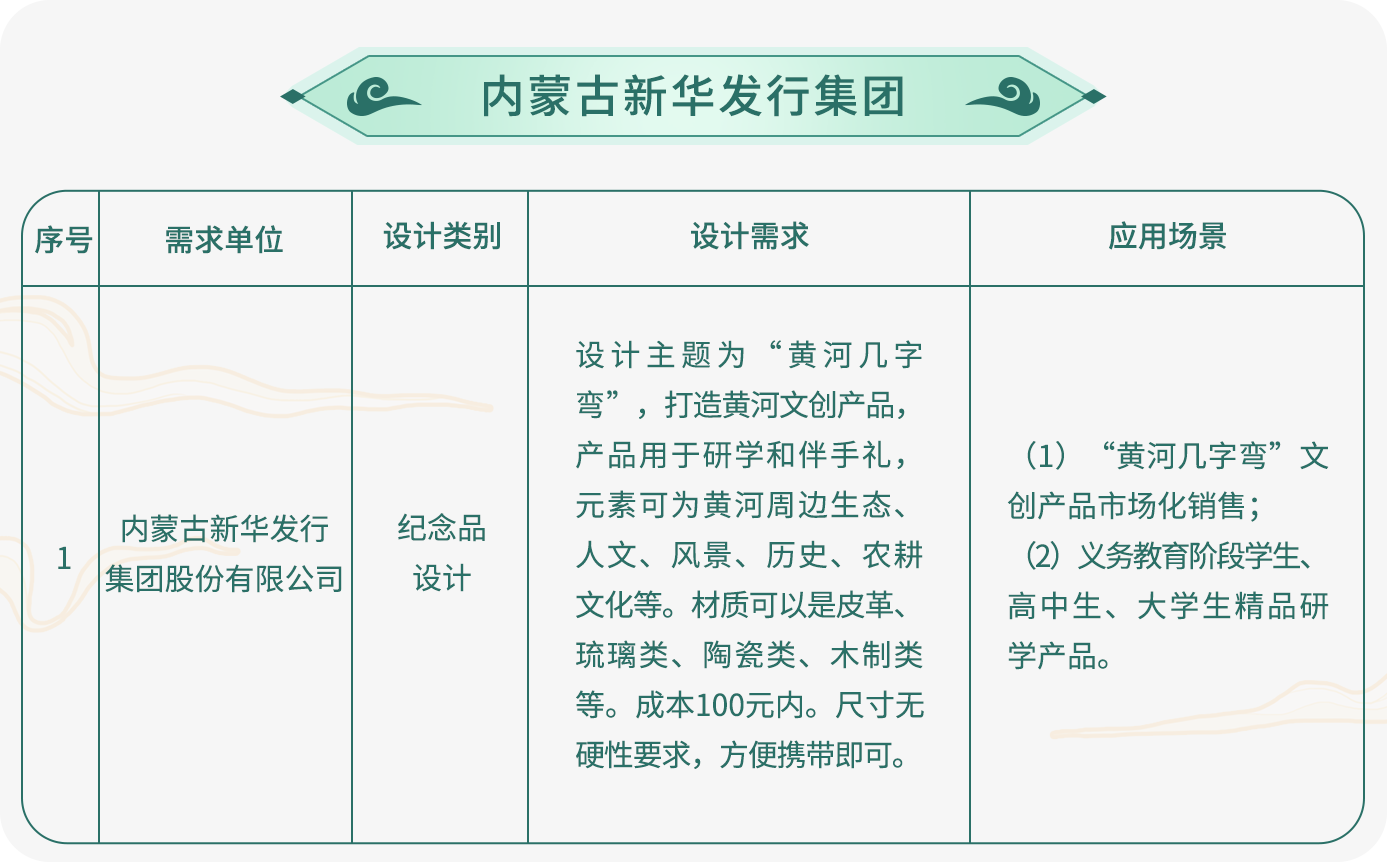 内蒙古新华发行集团

| 序号 | 需求单位 | 设计类别 | 设计需求 | 应用场景 |
|---|---|---|---|---|
| 1 | 内蒙古新华发行集团股份有限公司 | 纪念品设计 | 设计主题为“黄河几字弯”，打造黄河文创产品，产品用于研学和伴手礼，元素可为黄河周边生态、人文、风景、历史、农耕文化等。材质可以是皮革、琉璃类、陶瓷类、木制类等。成本100元内。尺寸无硬性要求，方便携带即可。 | （1）“黄河几字弯”文创产品市场化销售；（2）义务教育阶段学生、高中生、大学生精品研学产品。 |